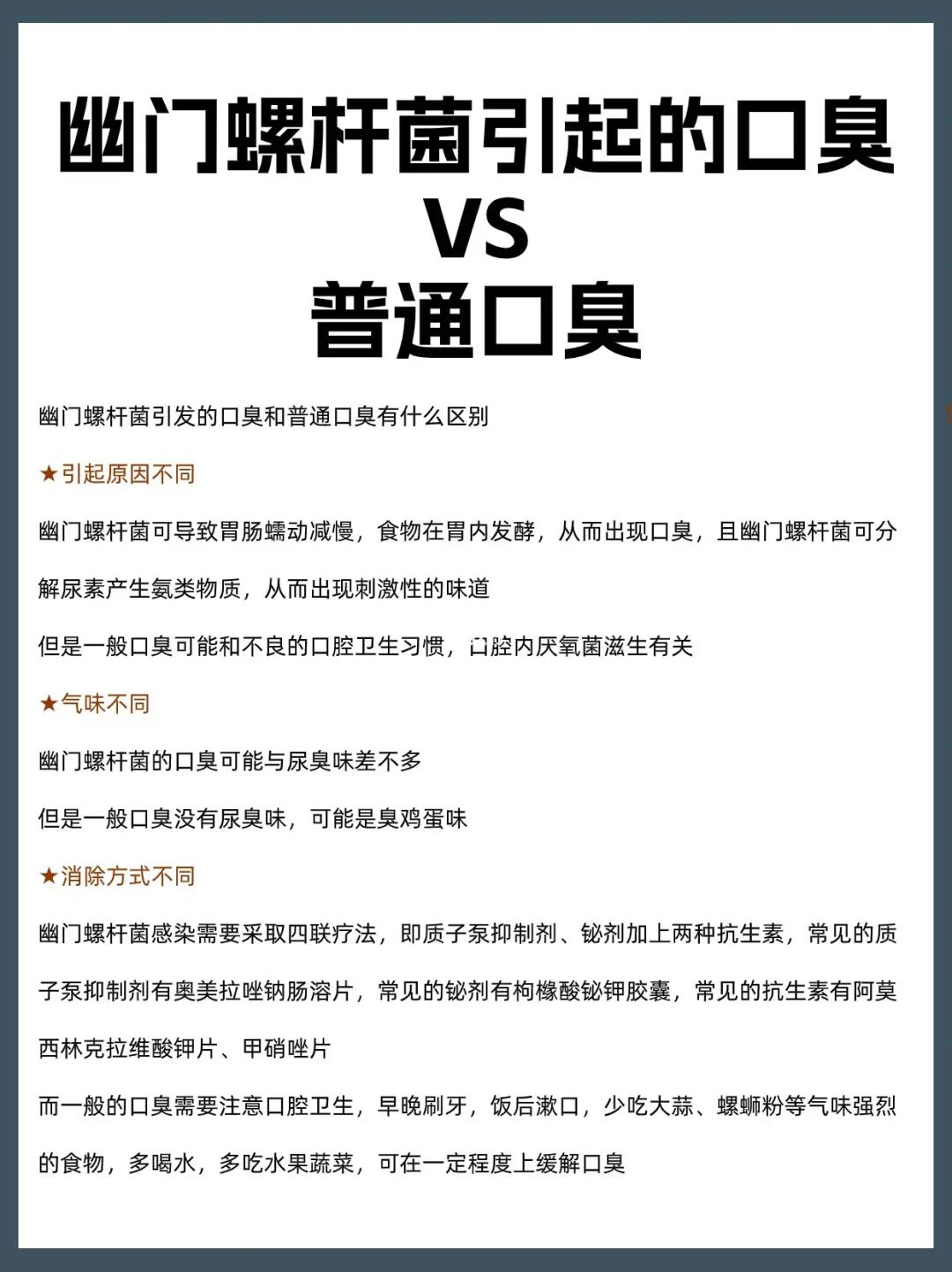 幽门螺杆菌引起的口臭
VS
普通口臭

幽门螺杆菌引发的口臭和普通口臭有什么区别

★引起原因不同

幽门螺杆菌可导致胃肠蠕动减慢，食物在胃内发酵，从而出现口臭，且幽门螺杆菌可分解尿素产生氨类物质，从而出现刺激性的味道

但是一般口臭可能和不良的口腔卫生习惯，口腔内厌氧菌滋生有关

★气味不同

幽门螺杆菌的口臭可能与尿臭味差不多

但是一般口臭没有尿臭味，可能是臭鸡蛋味

★消除方式不同

幽门螺杆菌感染需要采取四联疗法，即质子泵抑制剂、铋剂加上两种抗生素，常见的质子泵抑制剂有奥美拉唑钠肠溶片，常见的铋剂有枸橼酸铋钾胶囊，常见的抗生素有阿莫西林克拉维酸钾片、甲硝唑片

而一般的口臭需要注意口腔卫生，早晚刷牙，饭后漱口，少吃大蒜、螺蛳粉等气味强烈的食物，多喝水，多吃水果蔬菜，可在一定程度上缓解口臭